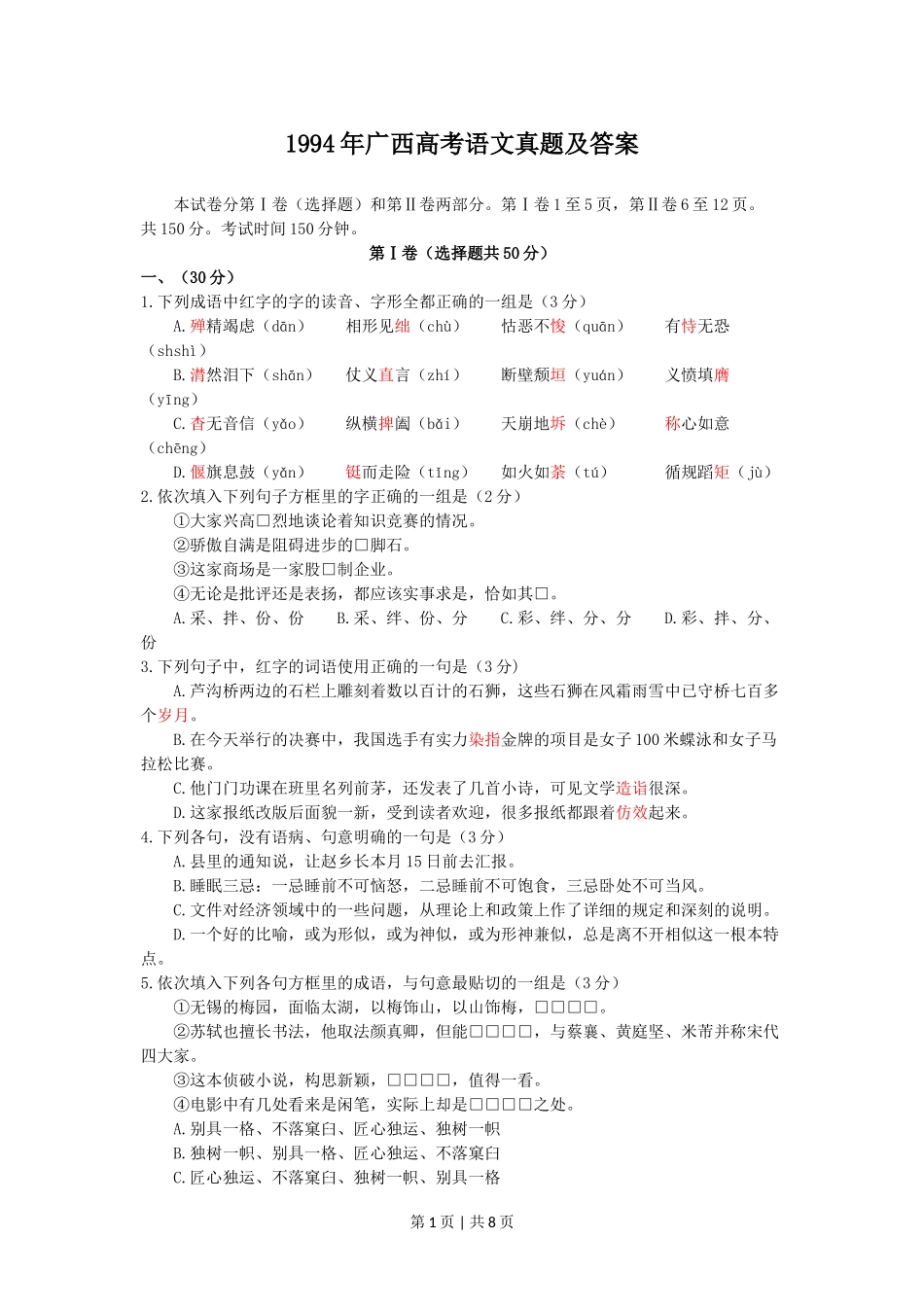 1994年广西高考语文真题及答案

本试卷分第Ⅰ卷（选择题）和第Ⅱ卷两部分。第Ⅰ卷1至5页，第Ⅱ卷6至12页。共150分。考试时间150分钟。

第Ⅰ卷（选择题共50分）

一、（30分）

1.下列成语中红字的字的读音、字形全都正确的一组是（3分）

A.殚精竭虑（dān）　相形见绌（chù）　怙恶不悛（quān）　有恃无恐（shshì）

B.潸然泪下（shān）　仗义直言（zhí）　断壁颓垣（yuán）　义愤填膺（yīng）

C.杳无音信（yǎo）　纵横捭阖（bǎi）　天崩地坼（chè）　称心如意（chēng）

D.偃旗息鼓（yǎn）　铤而走险（tǐng）　如火如荼（tú）　循规蹈矩（jù）

2.依次填入下列句子方框里的字正确的一组是（2分）

①大家兴高□烈地谈论着知识竞赛的情况。

②骄傲自满是阻碍进步的□脚石。

③这家商场是一家股□制企业。

④无论是批评还是表扬，都应该实事求是，恰如其□。

A.采、拌、份、份　B.采、绊、份、分　C.彩、绊、分、分　D.彩、拌、分、份

3.下列句子中，红字的词语使用正确的一句是（3分）

A.芦沟桥两边的石栏上雕刻着数以百计的石狮，这些石狮在风霜雨雪中已守桥七百多个岁月。

B.在今天举行的决赛中，我国选手有实力染指金牌的项目是女子100米蝶泳和女子马拉松比赛。

C.他门门功课在班里名列前茅，还发表了几首小诗，可见文学造诣很深。

D.这家报纸改版后面貌一新，受到读者欢迎，很多报纸都跟着仿效起来。

4.下列各句，没有语病、句意明确的一句是（3分）

A.县里的通知说，让赵乡长本月15日前去汇报。

B.睡眠三忌：一忌睡前不可恼怒，二忌睡前不可饱食，三忌卧处不可当风。

C.文件对经济领域中的一些问题，从理论上和政策上作了详细的规定和深刻的说明。

D.一个好的比喻，或为形似，或为神似，或为形神兼似，总是离不开相似这一根本特点。

5.依次填入下列各句方框里的成语，与句意最贴切的一组是（3分）

①无锡的梅园，面临太湖，以梅饰山，以山饰梅，□□□□。

②苏轼也擅长书法，他取法颜真卿，但能□□□□，与蔡襄、黄庭坚、米芾并称宋代四大家。

③这本侦破小说，构思新颖，□□□□，值得一看。

④电影中有几处看来是闲笔，实际上却是□□□□之处。

A.别具一格、不落窠臼、匠心独运、独树一帜

B.独树一帜、别具一格、匠心独运、不落窠臼

C.匠心独运、不落窠臼、独树一帜、别具一格

第1页 | 共8页